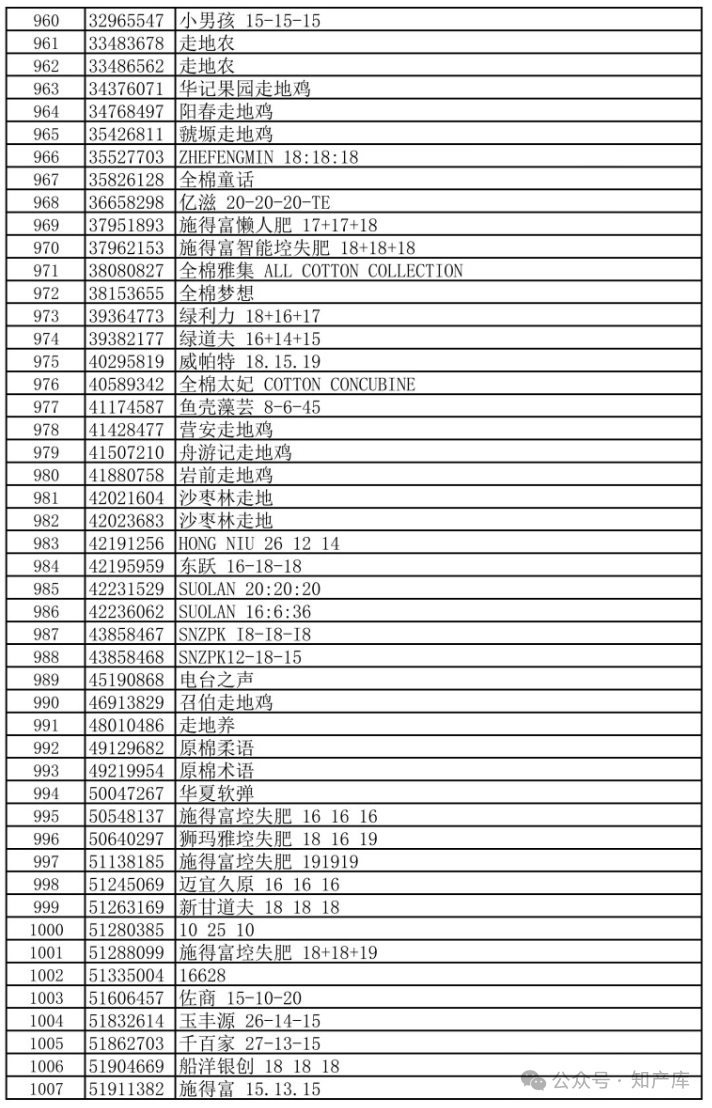 | 960 | 32965547 | 小男孩 15-15-15 |
|---|---|---|
| 961 | 33483678 | 走地农 |
| 962 | 33486562 | 走地农 |
| 963 | 34376071 | 华记果园走地鸡 |
| 964 | 34768497 | 阳春走地鸡 |
| 965 | 35426811 | 虢塬走地鸡 |
| 966 | 35527703 | ZHEFENGMIN 18:18:18 |
| 967 | 35826128 | 全棉童话 |
| 968 | 36658298 | 亿滋 20-20-20-TE |
| 969 | 37951893 | 施得富懒人肥 17+17+18 |
| 970 | 37962153 | 施得富智能控失肥 18+18+18 |
| 971 | 38080827 | 全棉雅集 ALL COTTON COLLECTION |
| 972 | 38153655 | 全棉梦想 |
| 973 | 39364773 | 绿利力 18+16+17 |
| 974 | 39382177 | 绿道夫 16+14+15 |
| 975 | 40295819 | 威帕特 18.15.19 |
| 976 | 40589342 | 全棉太妃 COTTON CONCUBINE |
| 977 | 41174587 | 鱼壳藻芸 8-6-45 |
| 978 | 41428477 | 营安走地鸡 |
| 979 | 41507210 | 舟游记走地鸡 |
| 980 | 41880758 | 岩前走地鸡 |
| 981 | 42021604 | 沙枣林走地 |
| 982 | 42023683 | 沙枣林走地 |
| 983 | 42191256 | HONG NIU 26 12 14 |
| 984 | 42195959 | 东跃 16-18-18 |
| 985 | 42231529 | SUOLAN 20:20:20 |
| 986 | 42236062 | SUOLAN 16:6:36 |
| 987 | 43858467 | SNZPK I8-18-I8 |
| 988 | 43858468 | SNZPK12-18-15 |
| 989 | 45190868 | 电台之声 |
| 990 | 46913829 | 召伯走地鸡 |
| 991 | 48010486 | 走地养 |
| 992 | 49129682 | 原棉柔语 |
| 993 | 49219954 | 原棉术语 |
| 994 | 50047267 | 华夏软弹 |
| 995 | 50548137 | 施得富控失肥 16 16 16 |
| 996 | 50640297 | 狮玛雅控失肥 18 16 19 |
| 997 | 51138185 | 施得富控失肥 191919 |
| 998 | 51245069 | 迈宜久原 16 16 16 |
| 999 | 51263169 | 新甘道夫 18 18 18 |
| 1000 | 51280385 | 10 25 10 |
| 1001 | 51288099 | 施得富控失肥 18+18+19 |
| 1002 | 51335004 | 16628 |
| 1003 | 51606457 | 佐商 15-10-20 |
| 1004 | 51832614 | 玉丰源 26-14-15 |
| 1005 | 51862703 | 千百家 27-13-15 |
| 1006 | 51904669 | 船洋银创 18 18 18 |
| 1007 | 51911382 | 施得富 15.13.15 |

公众号 · 知产库